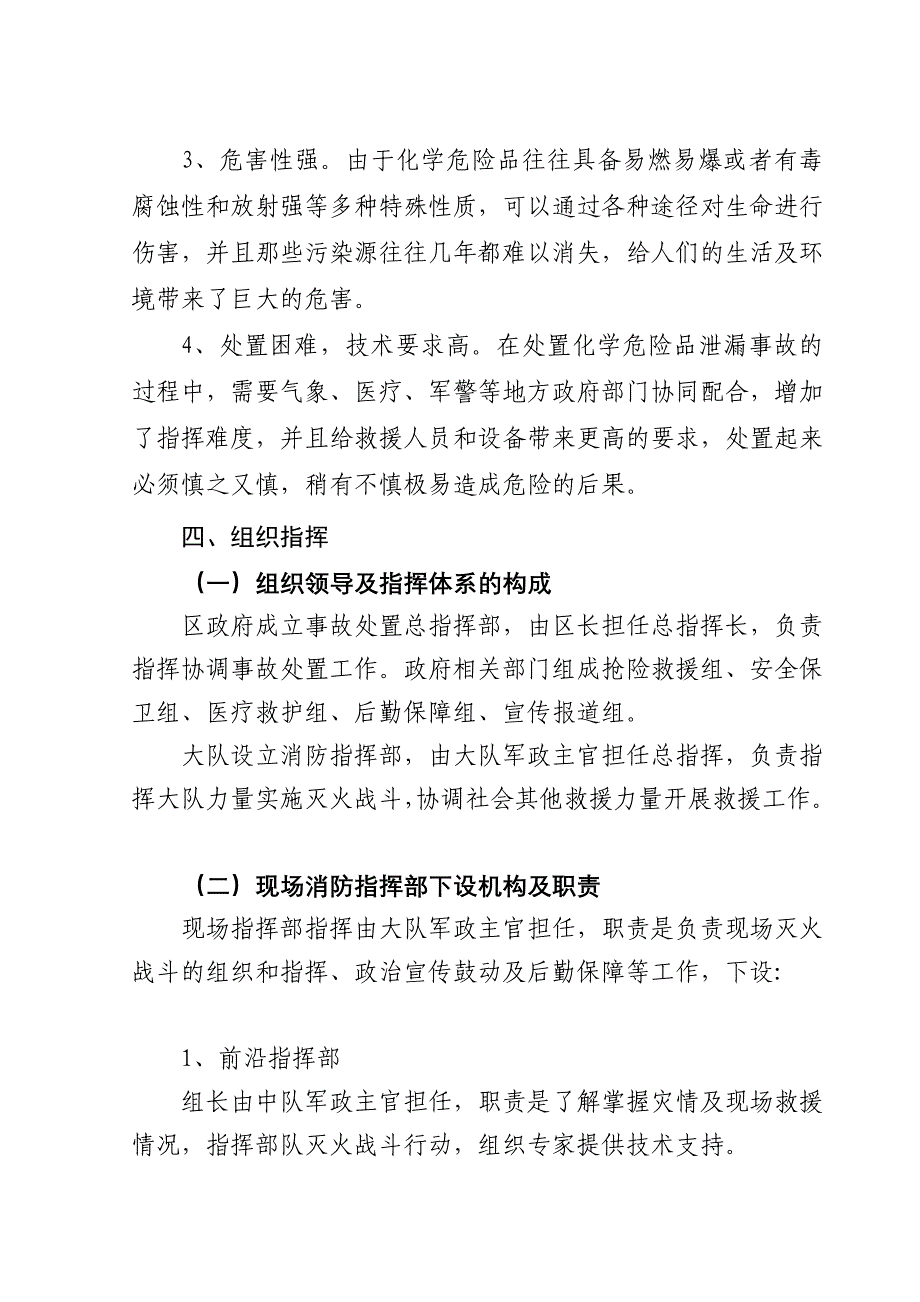 3、危害性强。由于化学危险品往往具备易燃易爆或者有毒腐蚀性和放射强等多种特殊性质，可以通过各种途径对生命进行伤害，并且那些污染源往往几年都难以消失，给人们的生活及环境带来了巨大的危害。

4、处置困难，技术要求高。在处置化学危险品泄漏事故的过程中，需要气象、医疗、军警等地方政府部门协同配合，增加了指挥难度，并且给救援人员和设备带来更高的要求，处置起来必须慎之又慎，稍有不慎极易造成危险的后果。

四、组织指挥

（一）组织领导及指挥体系的构成

区政府成立事故处置总指挥部，由区长担任总指挥长，负责指挥协调事故处置工作。政府相关部门组成抢险救援组、安全保卫组、医疗救护组、后勤保障组、宣传报道组。

大队设立消防指挥部，由大队军政主官担任总指挥，负责指挥大队力量实施灭火战斗，协调社会其他救援力量开展救援工作。

（二）现场消防指挥部下设机构及职责

现场指挥部指挥由大队军政主官担任，职责是负责现场灭火战斗的组织和指挥、政治宣传鼓动及后勤保障等工作，下设:

1、前沿指挥部

组长由中队军政主官担任，职责是了解掌握灾情及现场救援情况，指挥部队灭火战斗行动，组织专家提供技术支持。